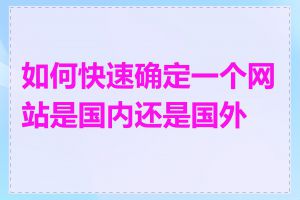 如何快速确定一个网站是国内还是国外